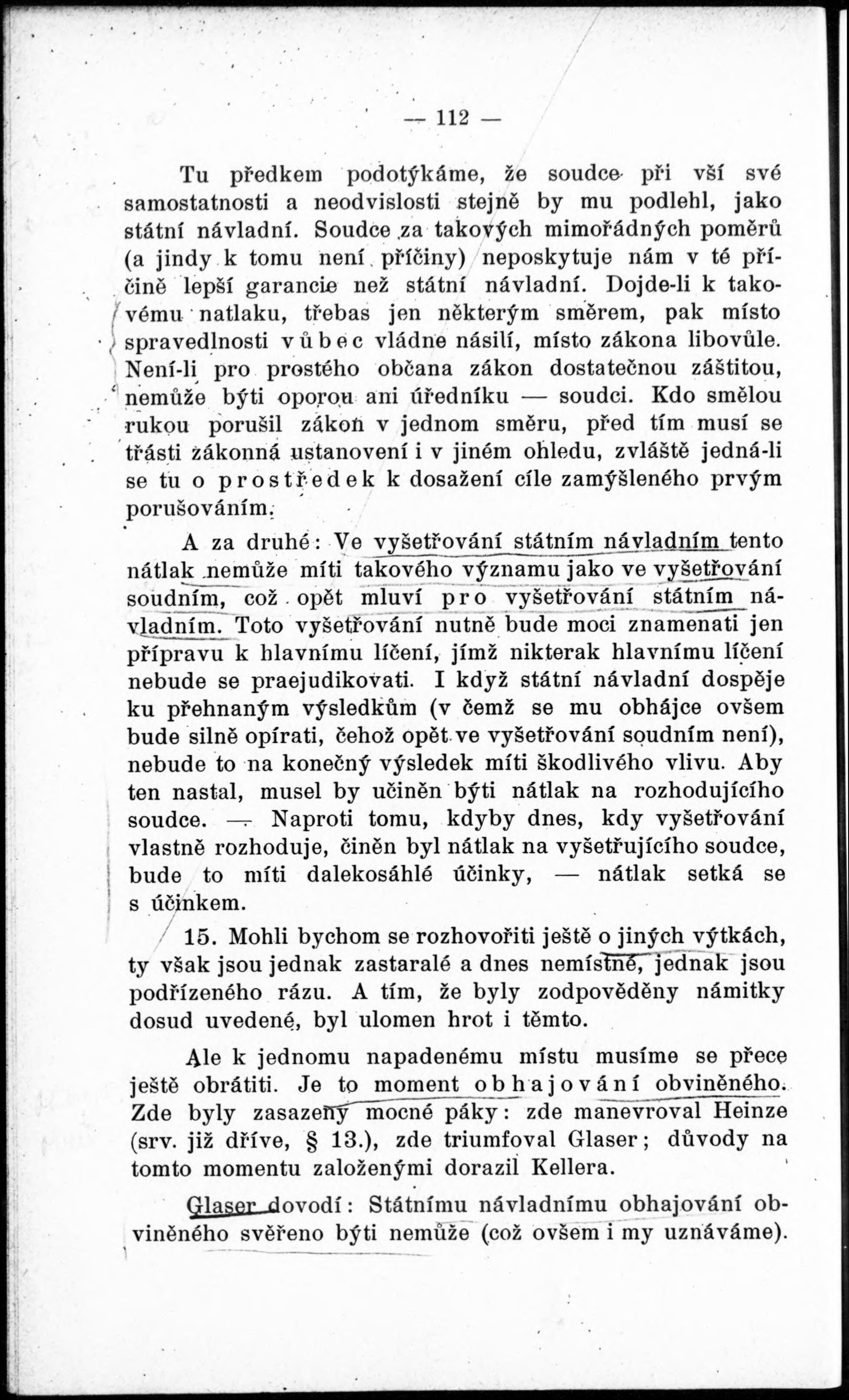 — 112 —

Tu předkem podotýkáme, že soudce při vší své samostatnosti a neodvislosti stejně by mu podlehl, jako státní návladní. Soudce za takových mimořádných poměrů (a jindy k tomu není příčiny) neposkytuje nám v té příčině lepší garancie než státní návladní. Dojde-li k takovému natlaku, třebas jen některým směrem, pak místo spravedlnosti vůbec vládne násilí, místo zákona libovůle. Není-li pro prostého občana zákon dostatečnou záštitou, nemůže býti oporou ani úředníku — soudci. Kdo smělou rukou porušil zákon v jednom směru, před tím musí se třásti zákonná ustanovení i v jiném ohledu, zvláště jedná-li se tu o prostředek k dosažení cíle zamýšleného prvým porušováním.

A za druhé: Ve vyšetřování státním návladním tento nátlak nemůže míti takového významu jako ve vyšetřování soudním, což opět mluví pro vyšetřování státním návladním. Toto vyšetřování nutně bude moci znamenati jen přípravu k hlavnímu líčení, jímž nikterak hlavnímu líčení nebude se praejudikovati. I když státní návladní dospěje ku přehnaným výsledkům (v čemž se mu obhájce ovšem bude silně opírati, čehož opět ve vyšetřování soudním není), nebude to na konečný výsledek míti škodlivého vlivu. Aby ten nastal, musel by učiněn býti nátlak na rozhodujícího soudce. — Naproti tomu, kdyby dnes, kdy vyšetřování vlastně rozhoduje, činěn byl nátlak na vyšetřujícího soudce, bude to míti dalekosáhlé účinky, — nátlak setká se s účinkem.

15. Mohli bychom se rozhovořiti ještě o jiných výtkách, ty však jsou jednak zastaralé a dnes nemístné, jednak jsou podřízeného rázu. A tím, že byly zodpověděny námitky dosud uvedené, byl ulomen hrot i těmto.

Ale k jednomu napadenému místu musíme se přece ještě obrátiti. Je to moment obhajování obviněného. Zde byly zasazeny mocné páky: zde manevroval Heinze (srv. již dříve, § 13.), zde triumfoval Glaser; důvody na tomto momentu založenými dorazil Kellera.

Glaser dovodí: Státnímu návladnímu obhajování obviněného svěřeno býti nemůže (což ovšem i my uznáváme).